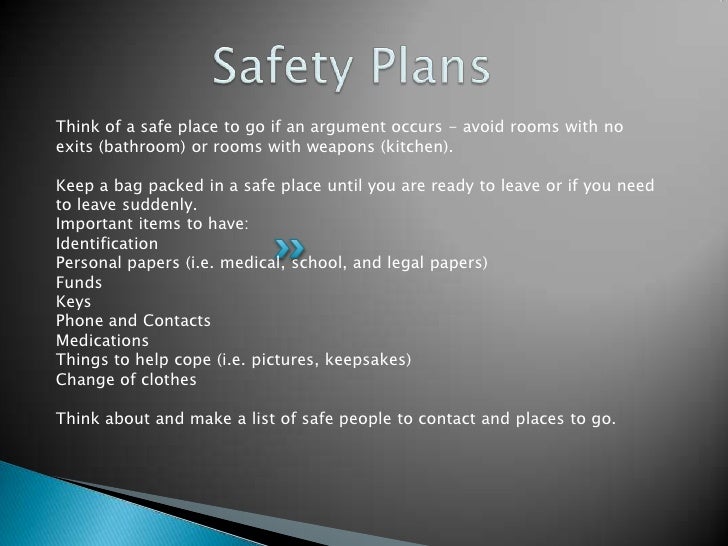 Safety Plans

Think of a safe place to go if an argument occurs – avoid rooms with no exits (bathroom) or rooms with weapons (kitchen).

Keep a bag packed in a safe place until you are ready to leave or if you need to leave suddenly.
Important items to have:
Identification
Personal papers (i.e. medical, school, and legal papers)
Funds
Keys
Phone and Contacts
Medications
Things to help cope (i.e. pictures, keepsakes)
Change of clothes

Think about and make a list of safe people to contact and places to go.